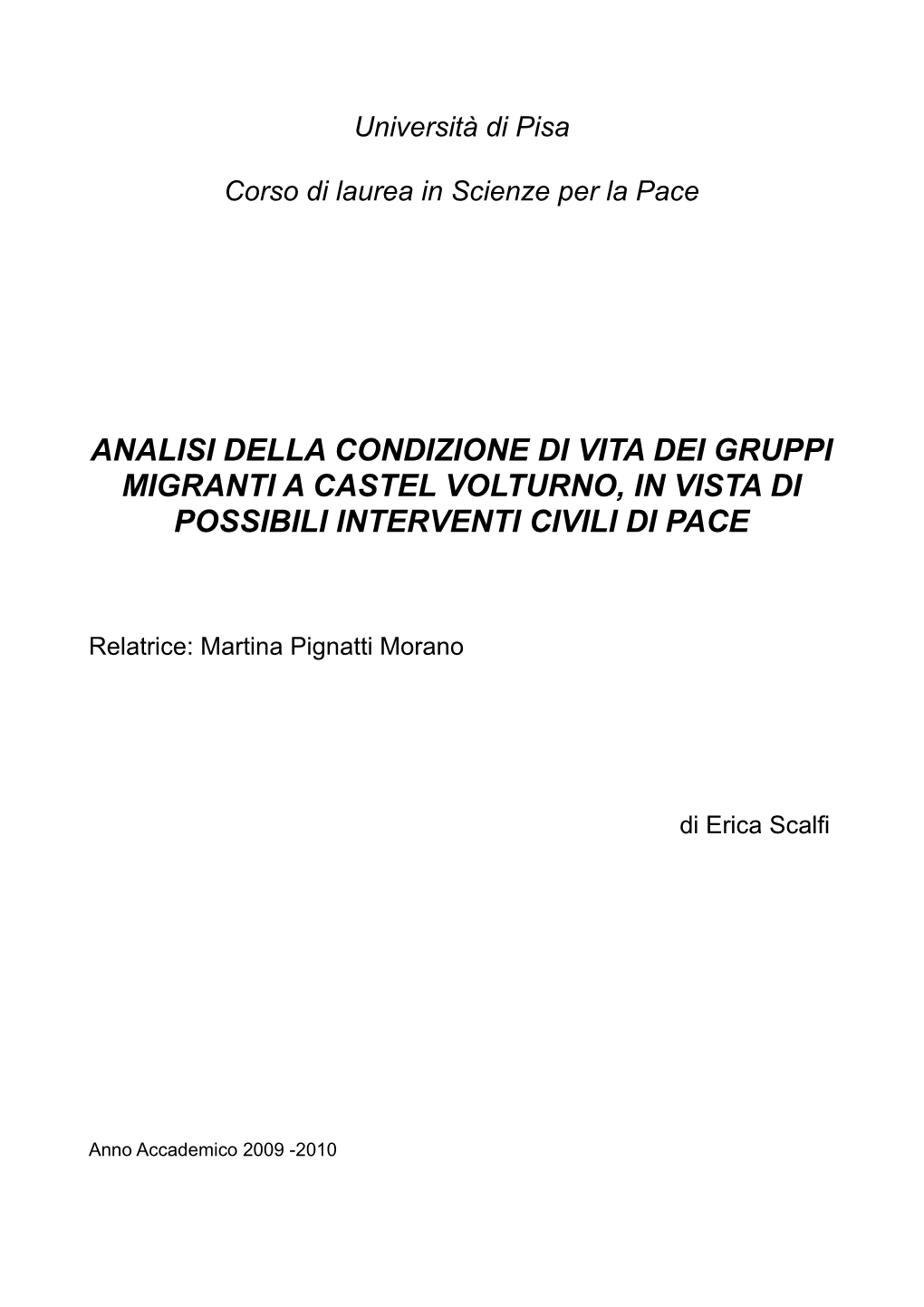 Università di Pisa

Corso di laurea in Scienze per la Pace

ANALISI DELLA CONDIZIONE DI VITA DEI GRUPPI MIGRANTI A CASTEL VOLTURNO, IN VISTA DI POSSIBILI INTERVENTI CIVILI DI PACE

Relatrice: Martina Pignatti Morano

di Erica Scalfi

Anno Accademico 2009 -2010